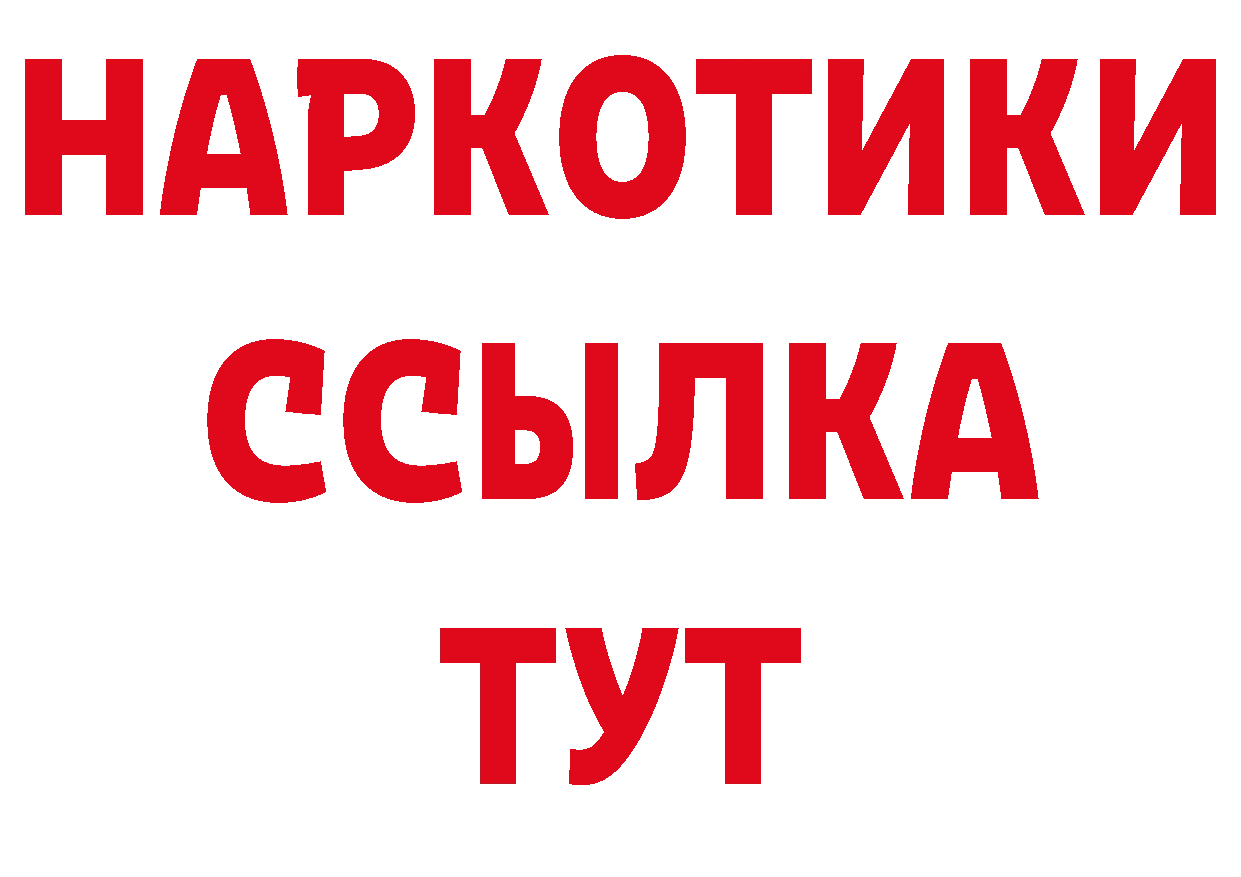 НАРКОТИКИ
ССЫЛКА
ТУТ